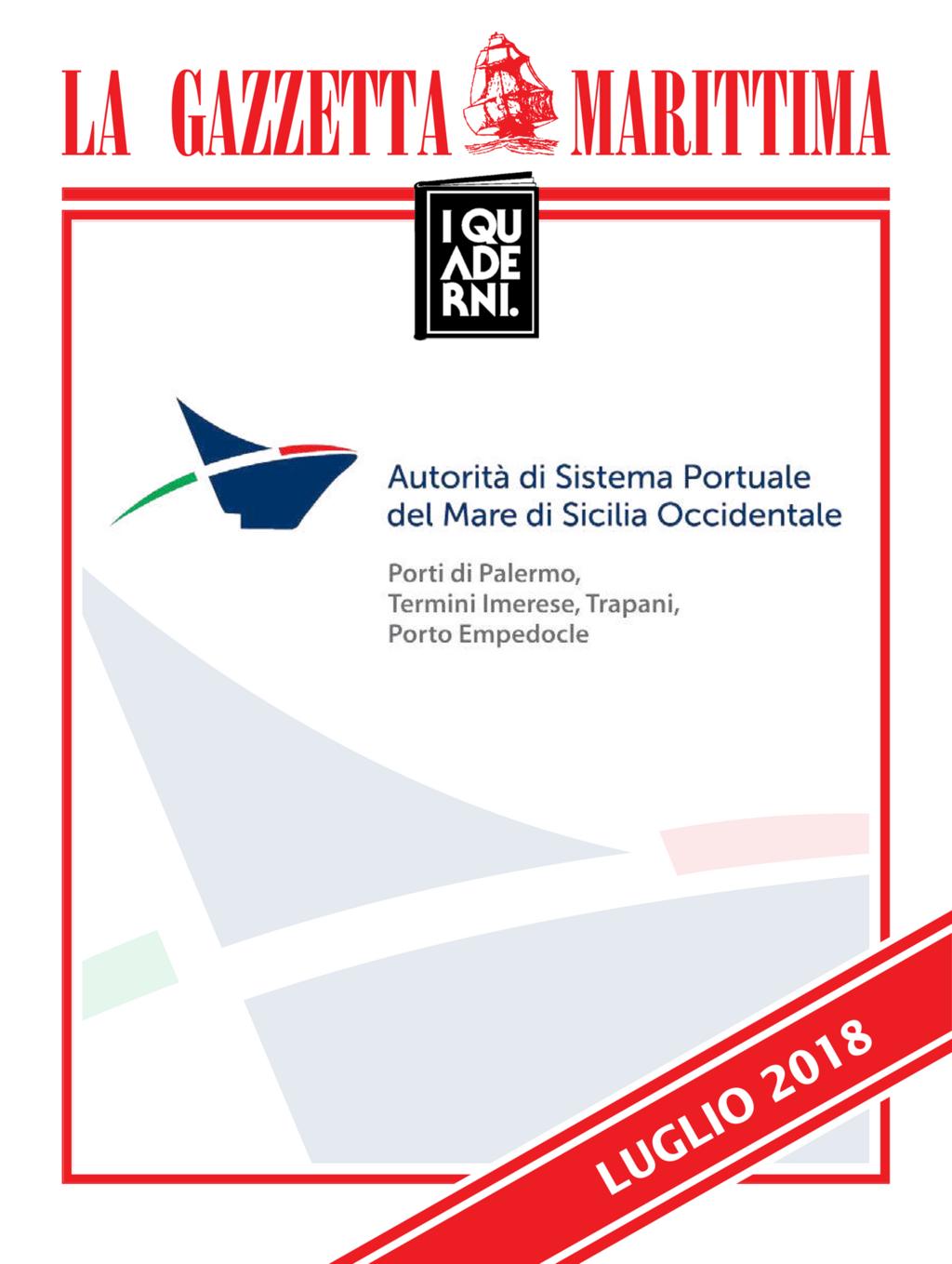 LA GAZZETTA MARITTIMA

I QUADERNI.

Autorità di Sistema Portuale del Mare di Sicilia Occidentale

Porti di Palermo, Termini Imerese, Trapani, Porto Empedocle

LUGLIO 2018